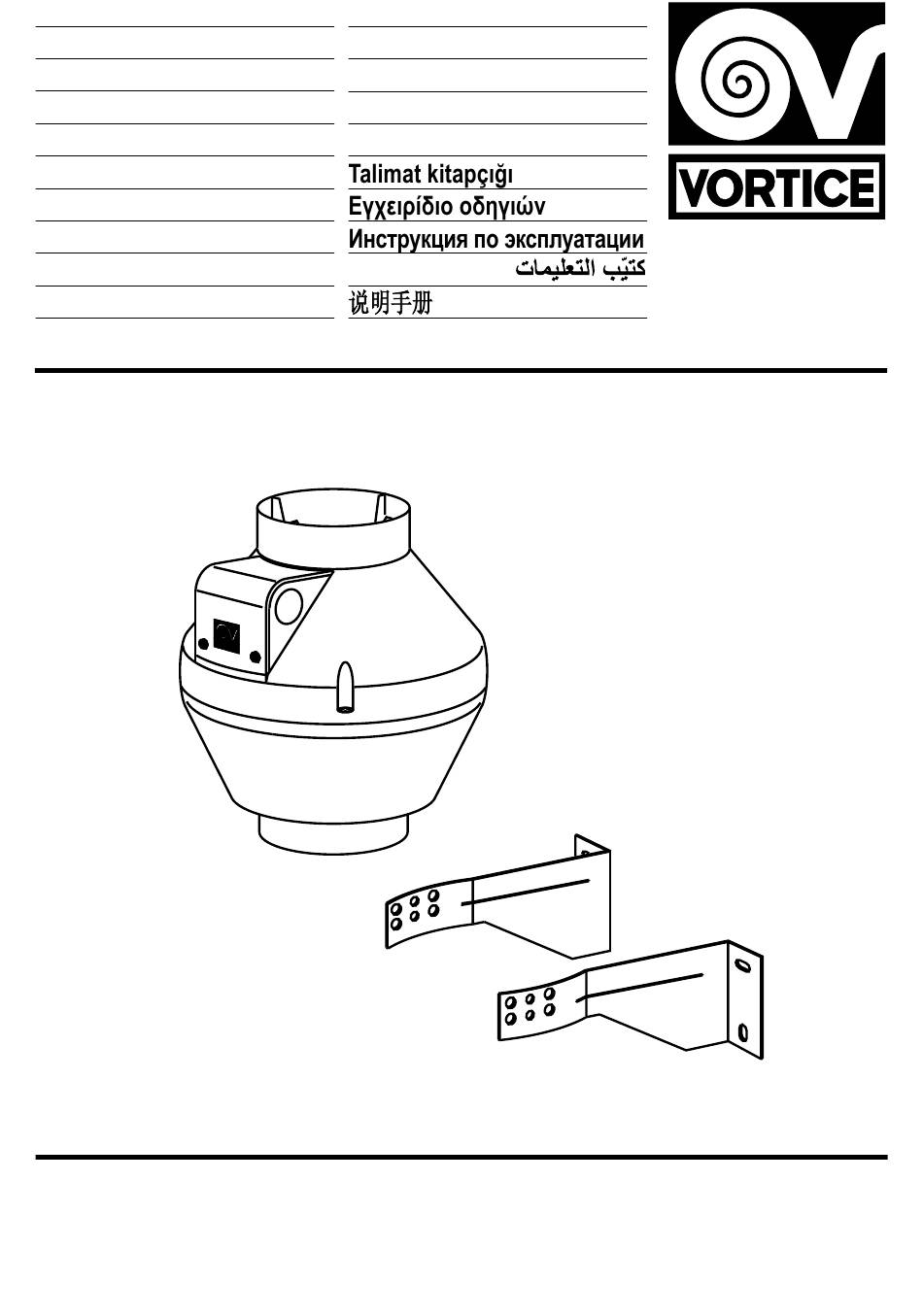 Talimat kitapçığı
Εγχειρίδιο οδηγιών
Инструкция по эксплуатации
كتيّب التعليمات
说明手册

VORTICE